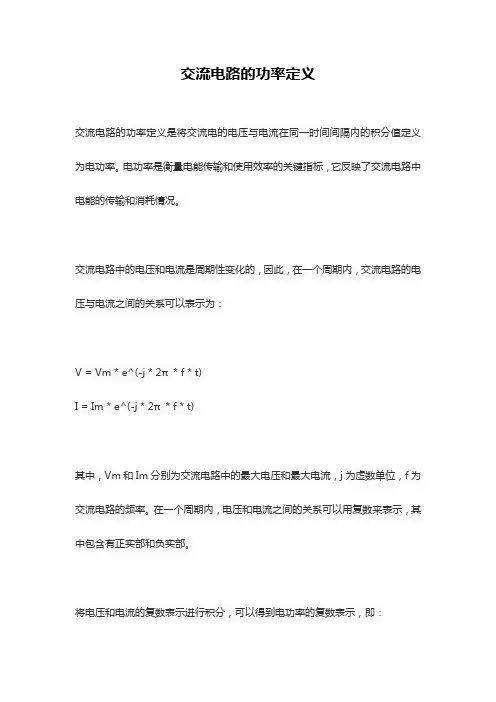 交流电路的功率定义

交流电路的功率定义是将交流电的电压与电流在同一时间间隔内的积分值定义为电功率。电功率是衡量电能传输和使用效率的关键指标，它反映了交流电路中电能的传输和消耗情况。

交流电路中的电压和电流是周期性变化的，因此，在一个周期内，交流电路的电压与电流之间的关系可以表示为：

V = Vm * e^(-j * 2π * f * t)

I = Im * e^(-j * 2π * f * t)

其中，Vm 和 Im 分别为交流电路中的最大电压和最大电流，j 为虚数单位，f 为交流电路的频率。在一个周期内，电压和电流之间的关系可以用复数来表示，其中包含有正实部和负实部。

将电压和电流的复数表示进行积分，可以得到电功率的复数表示，即：